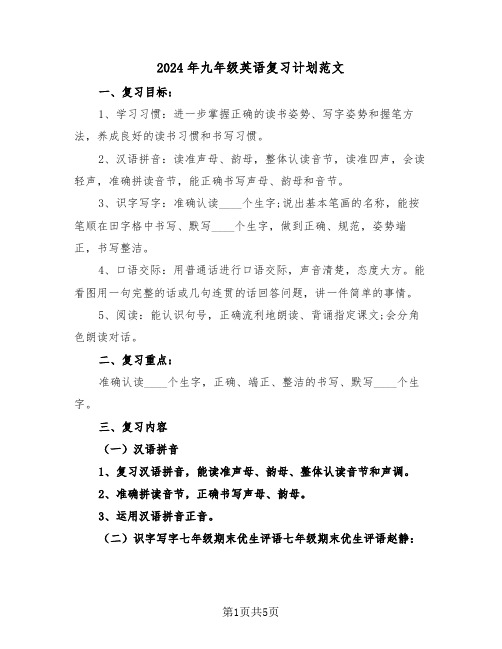 2024年九年级英语复习计划范文

一、复习目标：

1、学习习惯：进一步掌握正确的读书姿势、写字姿势和握笔方法，养成良好的读书习惯和书写习惯。

2、汉语拼音：读准声母、韵母，整体认读音节，读准四声，会读轻声，准确拼读音节，能正确书写声母、韵母和音节。

3、识字写字：准确认读____个生字;说出基本笔画的名称，能按笔顺在田字格中书写、默写____个生字，做到正确、规范，姿势端正，书写整洁。

4、口语交际：用普通话进行口语交际，声音清楚，态度大方。能看图用一句完整的话或几句连贯的话回答问题，讲一件简单的事情。

5、阅读：能认识句号，正确流利地朗读、背诵指定课文;会分角色朗读对话。

二、复习重点：

准确认读____个生字，正确、端正、整洁的书写、默写____个生字。

三、复习内容

（一）汉语拼音

1、复习汉语拼音，能读准声母、韵母、整体认读音节和声调。

2、准确拼读音节，正确书写声母、韵母。

3、运用汉语拼音正音。

（二）识字写字七年级期末优生评语七年级期末优生评语赵静：

第1页共5页